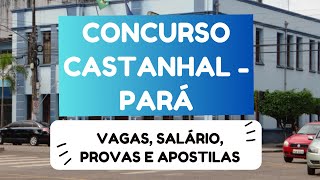 CONCURSO CASTANHAL - PARÁ

VAGAS, SALÁRIO, PROVAS E APOSTILAS